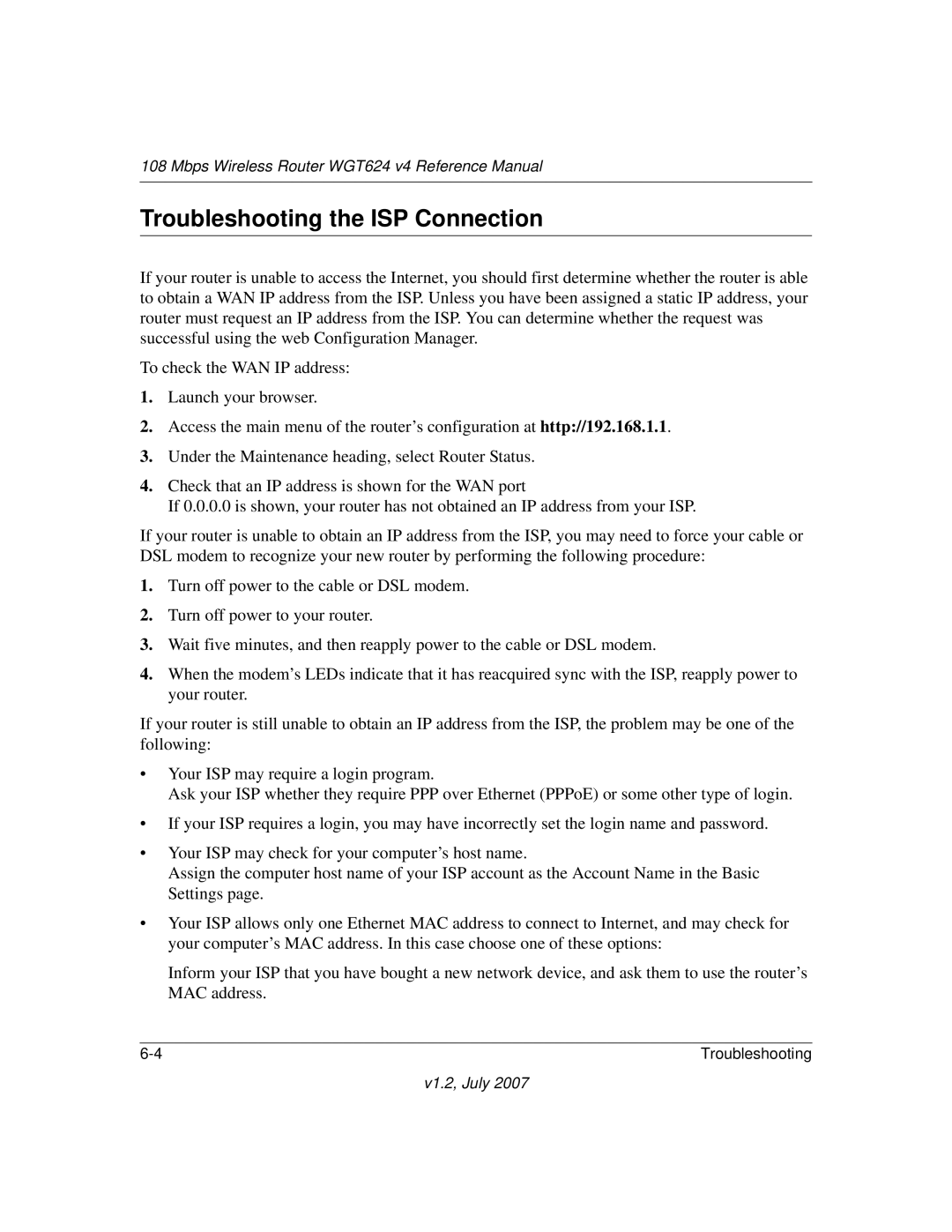 108 Mbps Wireless Router WGT624 v4 Reference Manual

Troubleshooting the ISP Connection

If your router is unable to access the Internet, you should first determine whether the router is able to obtain a WAN IP address from the ISP. Unless you have been assigned a static IP address, your router must request an IP address from the ISP. You can determine whether the request was successful using the web Configuration Manager.

To check the WAN IP address:

1. Launch your browser.

2. Access the main menu of the router’s configuration at http://192.168.1.1.

3. Under the Maintenance heading, select Router Status.

4. Check that an IP address is shown for the WAN port
If 0.0.0.0 is shown, your router has not obtained an IP address from your ISP.

If your router is unable to obtain an IP address from the ISP, you may need to force your cable or DSL modem to recognize your new router by performing the following procedure:

1. Turn off power to the cable or DSL modem.

2. Turn off power to your router.

3. Wait five minutes, and then reapply power to the cable or DSL modem.

4. When the modem’s LEDs indicate that it has reacquired sync with the ISP, reapply power to your router.

If your router is still unable to obtain an IP address from the ISP, the problem may be one of the following:

• Your ISP may require a login program.
Ask your ISP whether they require PPP over Ethernet (PPPoE) or some other type of login.

• If your ISP requires a login, you may have incorrectly set the login name and password.

• Your ISP may check for your computer’s host name.
Assign the computer host name of your ISP account as the Account Name in the Basic Settings page.

• Your ISP allows only one Ethernet MAC address to connect to Internet, and may check for your computer’s MAC address. In this case choose one of these options:

Inform your ISP that you have bought a new network device, and ask them to use the router’s MAC address.

6-4 Troubleshooting

v1.2, July 2007